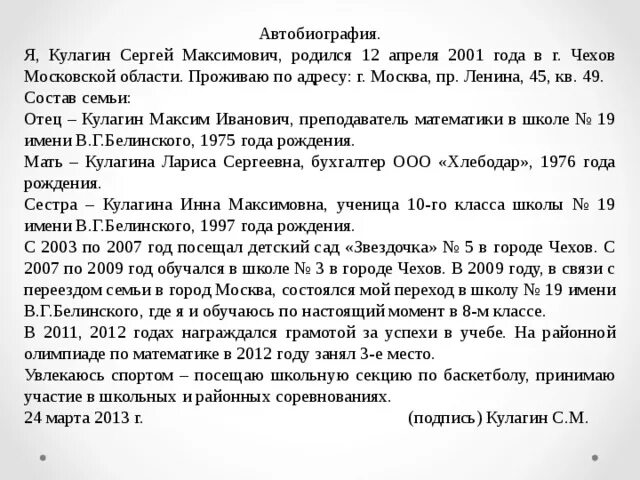 Автобиография.

Я, Кулагин Сергей Максимович, родился 12 апреля 2001 года в г. Чехов Московской области. Проживаю по адресу: г. Москва, пр. Ленина, 45, кв. 49.

Состав семьи:

Отец – Кулагин Максим Иванович, преподаватель математики в школе № 19 имени В.Г.Белинского, 1975 года рождения.

Мать – Кулагина Лариса Сергеевна, бухгалтер ООО «Хлебодар», 1976 года рождения.

Сестра – Кулагина Инна Максимовна, ученица 10-го класса школы № 19 имени В.Г.Белинского, 1997 года рождения.

С 2003 по 2007 год посещал детский сад «Звездочка» № 5 в городе Чехов. С 2007 по 2009 год обучался в школе № 3 в городе Чехов. В 2009 году, в связи с переездом семьи в город Москва, состоялся мой переход в школу № 19 имени В.Г.Белинского, где я и обучаюсь по настоящий момент в 8-м классе.

В 2011, 2012 годах награждался грамотой за успехи в учебе. На районной олимпиаде по математике в 2012 году занял 3-е место.

Увлекаюсь спортом – посещаю школьную секцию по баскетболу, принимаю участие в школьных и районных соревнованиях.

24 марта 2013 г. (подпись) Кулагин С.М.